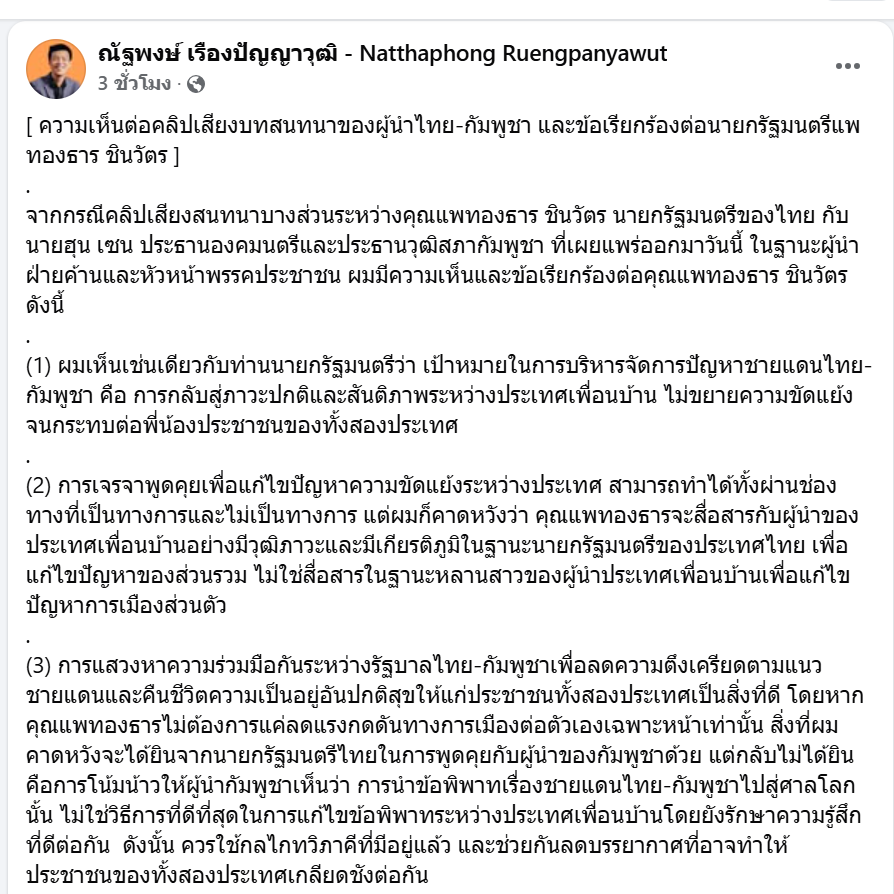 ณัฐพงษ์ เรืองปัญญาวุฒิ - Natthaphong Ruengpanyawut
3 ชั่วโมง ·

[ ความเห็นต่อคลิปเสียงบทสนทนาของผู้นำไทย-กัมพูชา และข้อเรียกร้องต่อนายกรัฐมนตรีแพทองธาร ชินวัตร ]
.
จากกรณีคลิปเสียงสนทนาบางส่วนระหว่างคุณแพทองธาร ชินวัตร นายกรัฐมนตรีของไทย กับนายฮุน เซน ประธานองคมนตรีและประธานวุฒิสภากัมพูชา ที่เผยแพร่ออกมาวันนี้ ในฐานะผู้นำฝ่ายค้านและหัวหน้าพรรคประชาชน ผมมีความเห็นและข้อเรียกร้องต่อคุณแพทองธาร ชินวัตร ดังนี้
.
(1) ผมเห็นเช่นเดียวกับท่านนายกรัฐมนตรีว่า เป้าหมายในการบริหารจัดการปัญหาชายแดนไทย-กัมพูชา คือ การกลับสู่ภาวะปกติและสันติภาพระหว่างประเทศเพื่อนบ้าน ไม่ขยายความขัดแย้งจนกระทบต่อพี่น้องประชาชนของทั้งสองประเทศ
.
(2) การเจรจาพูดคุยเพื่อแก้ไขปัญหาความขัดแย้งระหว่างประเทศ สามารถทำได้ทั้งผ่านช่องทางที่เป็นทางการและไม่เป็นทางการ แต่ผมก็คาดหวังว่า คุณแพทองธารจะสื่อสารกับผู้นำของประเทศเพื่อนบ้านอย่างมีวุฒิภาวะและมีเกียรติภูมิในฐานะนายกรัฐมนตรีของประเทศไทย เพื่อแก้ไขปัญหาของส่วนรวม ไม่ใช่สื่อสารในฐานะหลานสาวของผู้นำประเทศเพื่อนบ้านเพื่อแก้ไขปัญหาการเมืองส่วนตัว
.
(3) การแสวงหาความร่วมมือกันระหว่างรัฐบาลไทย-กัมพูชาเพื่อลดความตึงเครียดตามแนวชายแดนและคืนชีวิตความเป็นอยู่อันปกติสุขให้แก่ประชาชนทั้งสองประเทศเป็นสิ่งที่ดี โดยหากคุณแพทองธารไม่ต้องการแค่ลดแรงกดดันทางการเมืองต่อตัวเองเฉพาะหน้าเท่านั้น สิ่งที่ผมคาดหวังจะได้ยินจากนายกรัฐมนตรีไทยในการพูดคุยกับผู้นำของกัมพูชาด้วย แต่กลับไม่ได้ยิน คือการโน้มน้าวให้ผู้นำกัมพูชาเห็นว่า การนำข้อพิพาทเรื่องชายแดนไทย-กัมพูชาไปสู่ศาลโลกนั้น ไม่ใช่วิธีการที่ดีที่สุดในการแก้ไขข้อพิพาทระหว่างประเทศเพื่อนบ้านโดยยังรักษาความรู้สึกที่ดีต่อกัน ดังนั้น ควรใช้กลไกทวิภาคีที่มีอยู่แล้ว และช่วยกันลดบรรยากาศที่อาจทำให้ประชาชนของทั้งสองประเทศเกลียดชังต่อกัน